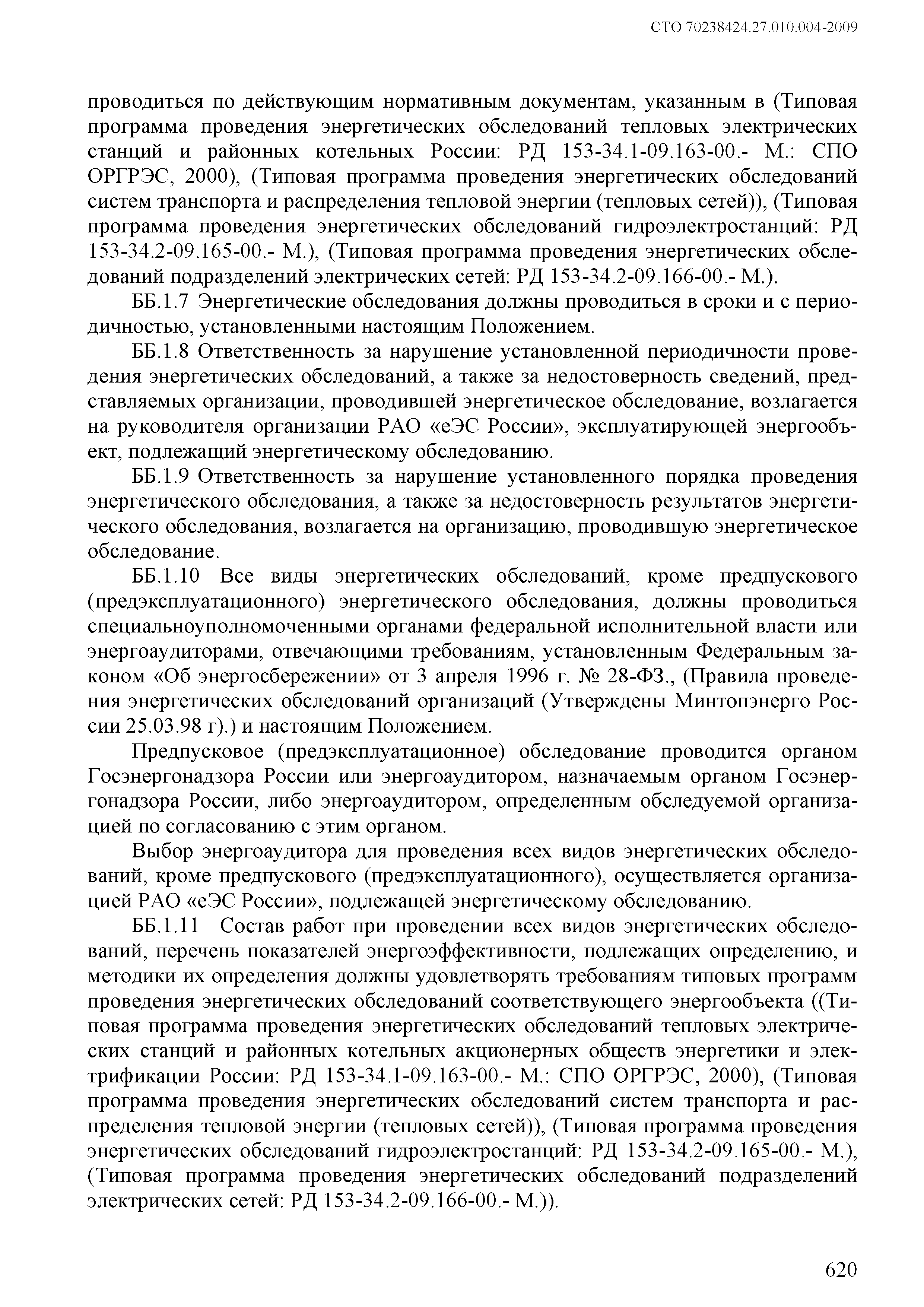 СТО 70238424.27.010.004-2009

проводиться по действующим нормативным документам, указанным в (Типовая программа проведения энергетических обследований тепловых электрических станций и районных котельных России: РД 153-34.1-09.163-00.- М.: СПО ОРГРЭС, 2000), (Типовая программа проведения энергетических обследований систем транспорта и распределения тепловой энергии (тепловых сетей)), (Типовая программа проведения энергетических обследований гидроэлектростанций: РД 153-34.2-09.165-00.- М.), (Типовая программа проведения энергетических обследований подразделений электрических сетей: РД 153-34.2-09.166-00.- М.).

ББ.1.7 Энергетические обследования должны проводиться в сроки и с периодичностью, установленными настоящим Положением.

ББ.1.8 Ответственность за нарушение установленной периодичности проведения энергетических обследований, а также за недостоверность сведений, представляемых организации, проводившей энергетическое обследование, возлагается на руководителя организации РАО «еЭС России», эксплуатирующей энергообъект, подлежащий энергетическому обследованию.

ББ.1.9 Ответственность за нарушение установленного порядка проведения энергетического обследования, а также за недостоверность результатов энергетического обследования, возлагается на организацию, проводившую энергетическое обследование.

ББ.1.10 Все виды энергетических обследований, кроме предпускового (предэксплуатационного) энергетического обследования, должны проводиться специальноуполномоченными органами федеральной исполнительной власти или энергоаудиторами, отвечающими требованиям, установленным Федеральным законом «Об энергосбережении» от 3 апреля 1996 г. № 28-ФЗ., (Правила проведения энергетических обследований организаций (Утверждены Минтопэнерго России 25.03.98 г).) и настоящим Положением.

Предпусковое (предэксплуатационное) обследование проводится органом Госэнергонадзора России или энергоаудитором, назначаемым органом Госэнергонадзора России, либо энергоаудитором, определенным обследуемой организацией по согласованию с этим органом.

Выбор энергоаудитора для проведения всех видов энергетических обследований, кроме предпускового (предэксплуатационного), осуществляется организацией РАО «еЭС России», подлежащей энергетическому обследованию.

ББ.1.11 Состав работ при проведении всех видов энергетических обследований, перечень показателей энергоэффективности, подлежащих определению, и методики их определения должны удовлетворять требованиям типовых программ проведения энергетических обследований соответствующего энергообъекта ((Типовая программа проведения энергетических обследований тепловых электрических станций и районных котельных акционерных обществ энергетики и электрификации России: РД 153-34.1-09.163-00.- М.: СПО ОРГРЭС, 2000), (Типовая программа проведения энергетических обследований систем транспорта и распределения тепловой энергии (тепловых сетей)), (Типовая программа проведения энергетических обследований гидроэлектростанций: РД 153-34.2-09.165-00.- М.), (Типовая программа проведения энергетических обследований подразделений электрических сетей: РД 153-34.2-09.166-00.- М.)).

620